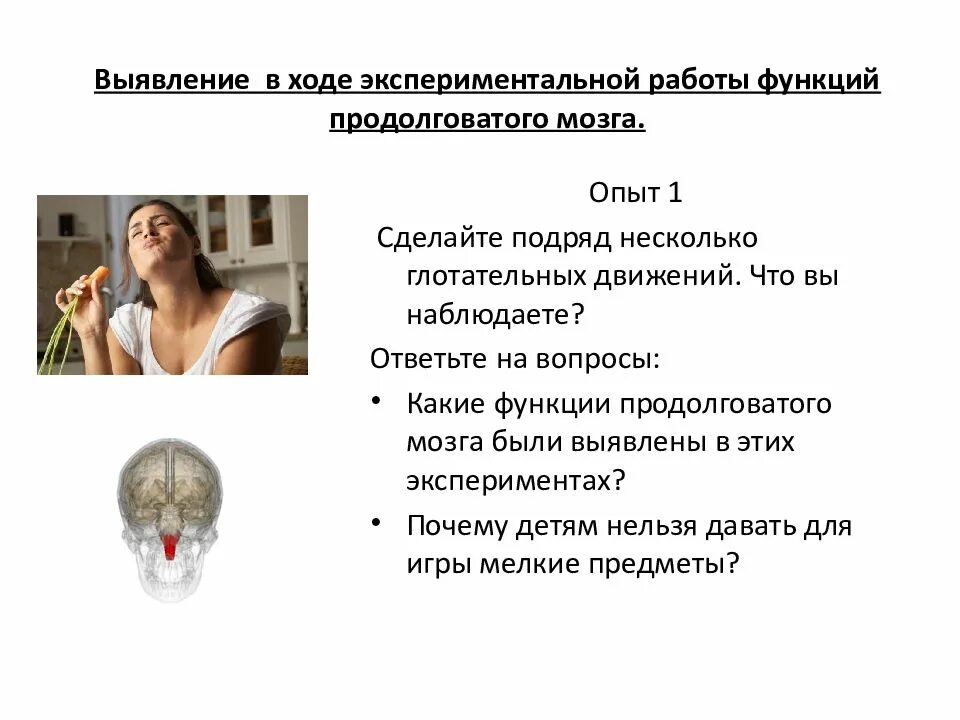 Выявление  в ходе экспериментальной работы функций продолговатого мозга.

Опыт 1

Сделайте подряд несколько глотательных движений. Что вы наблюдаете?

Ответьте на вопросы:

• Какие функции продолговатого мозга были выявлены в этих экспериментах?
• Почему детям нельзя давать для игры мелкие предметы?